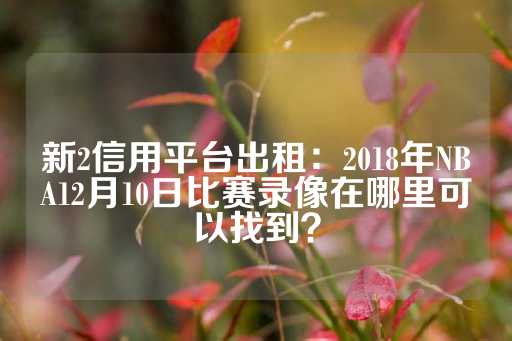 新2信用平台出租：2018年NBA12月10日比赛录像在哪里可以找到？